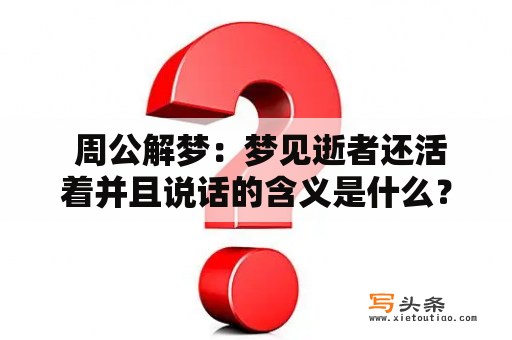 周公解梦：梦见逝者还活着并且说话的含义是什么？

写头条
www.xietoutiao.com